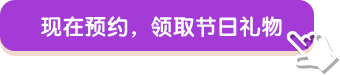 现在预约，领取节日礼物